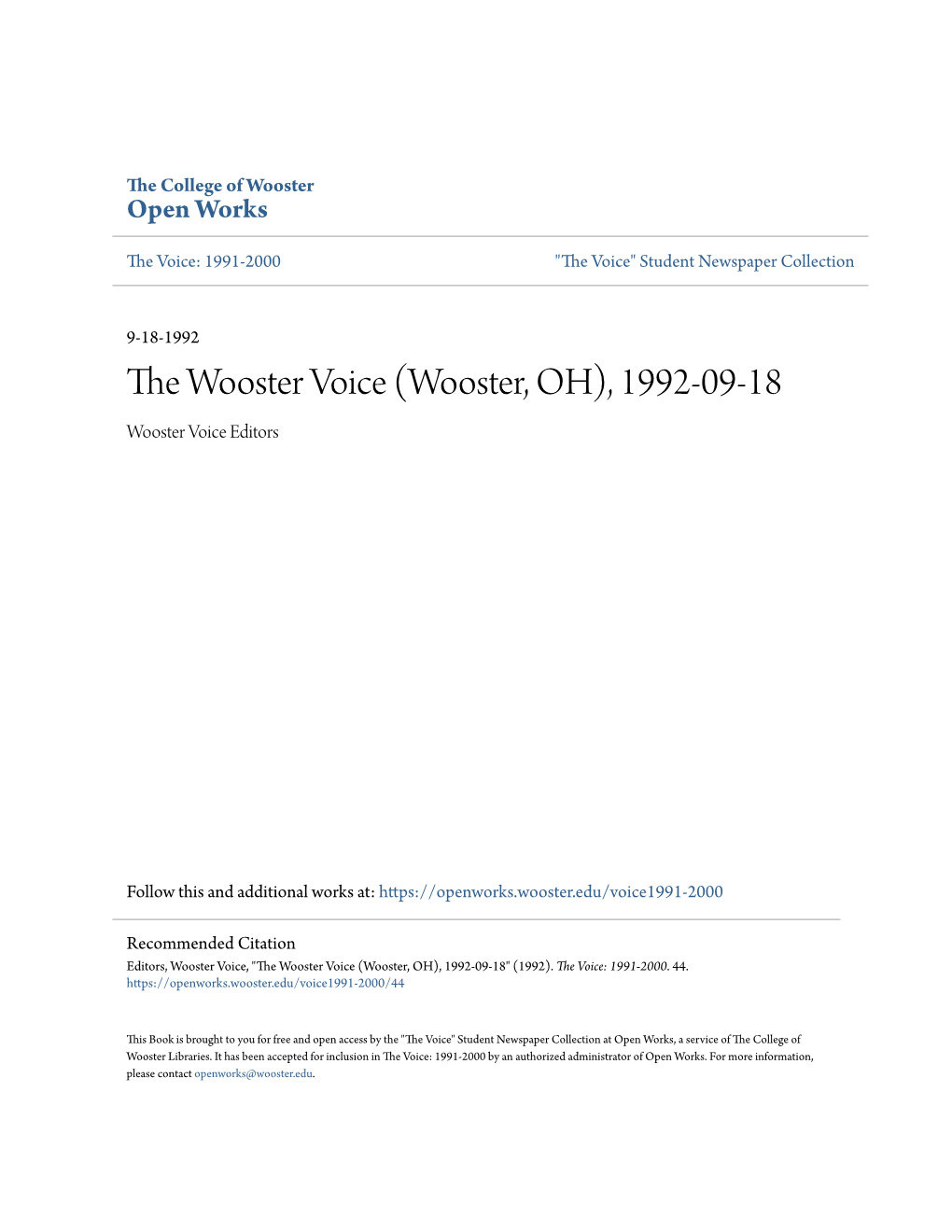 The College of Wooster
Open Works

The Voice: 1991-2000

"The Voice" Student Newspaper Collection

9-18-1992

The Wooster Voice (Wooster, OH), 1992-09-18

Wooster Voice Editors

Follow this and additional works at: https://openworks.wooster.edu/voice1991-2000

Recommended Citation
Editors, Wooster Voice, "The Wooster Voice (Wooster, OH), 1992-09-18" (1992). The Voice: 1991-2000. 44.
https://openworks.wooster.edu/voice1991-2000/44

This Book is brought to you for free and open access by the "The Voice" Student Newspaper Collection at Open Works, a service of The College of Wooster Libraries. It has been accepted for inclusion in The Voice: 1991-2000 by an authorized administrator of Open Works. For more information, please contact openworks@wooster.edu.